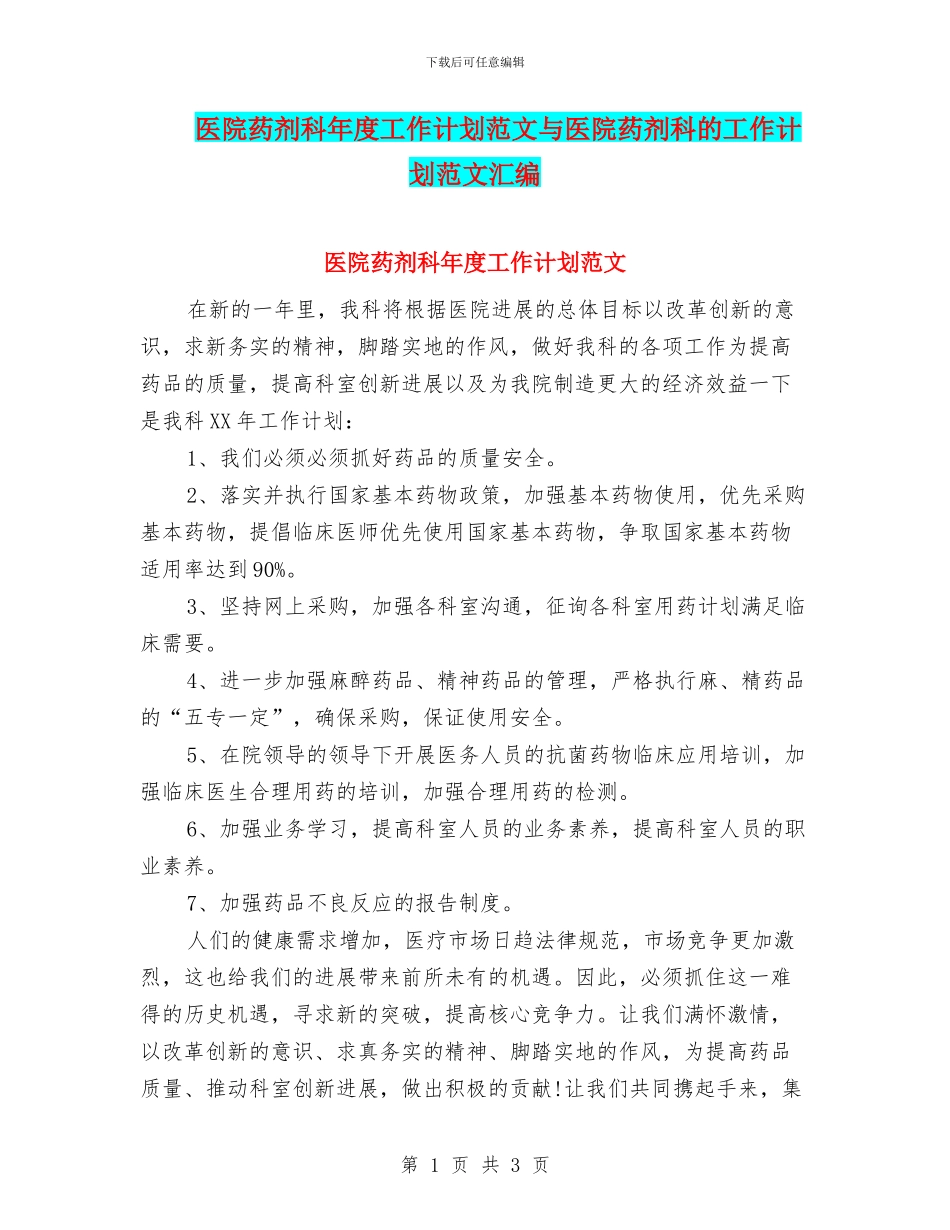 下载后可任意编辑

医院药剂科年度工作计划范文与医院药剂科的工作计划范文汇编

医院药剂科年度工作计划范文

在新的一年里，我科将根据医院进展的总体目标以改革创新的意识，求新务实的精神，脚踏实地的作风，做好我科的各项工作为提高药品的质量，提高科室创新进展以及为我院制造更大的经济效益一下是我科XX年工作计划：

1、我们必须必须抓好药品的质量安全。

2、落实并执行国家基本药物政策，加强基本药物使用，优先采购基本药物，提倡临床医师优先使用国家基本药物，争取国家基本药物适用率达到90%。

3、坚持网上采购，加强各科室沟通，征询各科室用药计划满足临床需要。

4、进一步加强麻醉药品、精神药品的管理，严格执行麻、精药品的“五专一定”，确保采购，保证使用安全。

5、在院领导的领导下开展医务人员的抗菌药物临床应用培训，加强临床医生合理用药的培训，加强合理用药的检测。

6、加强业务学习，提高科室人员的业务素养，提高科室人员的职业素养。

7、加强药品不良反应的报告制度。

人们的健康需求增加，医疗市场日趋法律规范，市场竞争更加激烈，这也给我们的进展带来前所未有的机遇。因此，必须抓住这一难得的历史机遇，寻求新的突破，提高核心竞争力。让我们满怀激情，以改革创新的意识、求真务实的精神、脚踏实地的作风，为提高药品质量、推动科室创新进展，做出积极的贡献!让我们共同携起手来，集

第 1 页 共 3 页